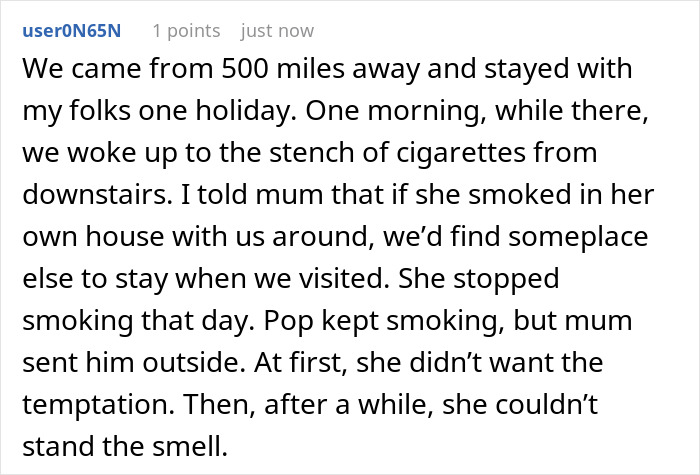 user0N65N 1 points just now

We came from 500 miles away and stayed with my folks one holiday. One morning, while there, we woke up to the stench of cigarettes from downstairs. I told mum that if she smoked in her own house with us around, we'd find someplace else to stay when we visited. She stopped smoking that day. Pop kept smoking, but mum sent him outside. At first, she didn't want the temptation. Then, after a while, she couldn't stand the smell.